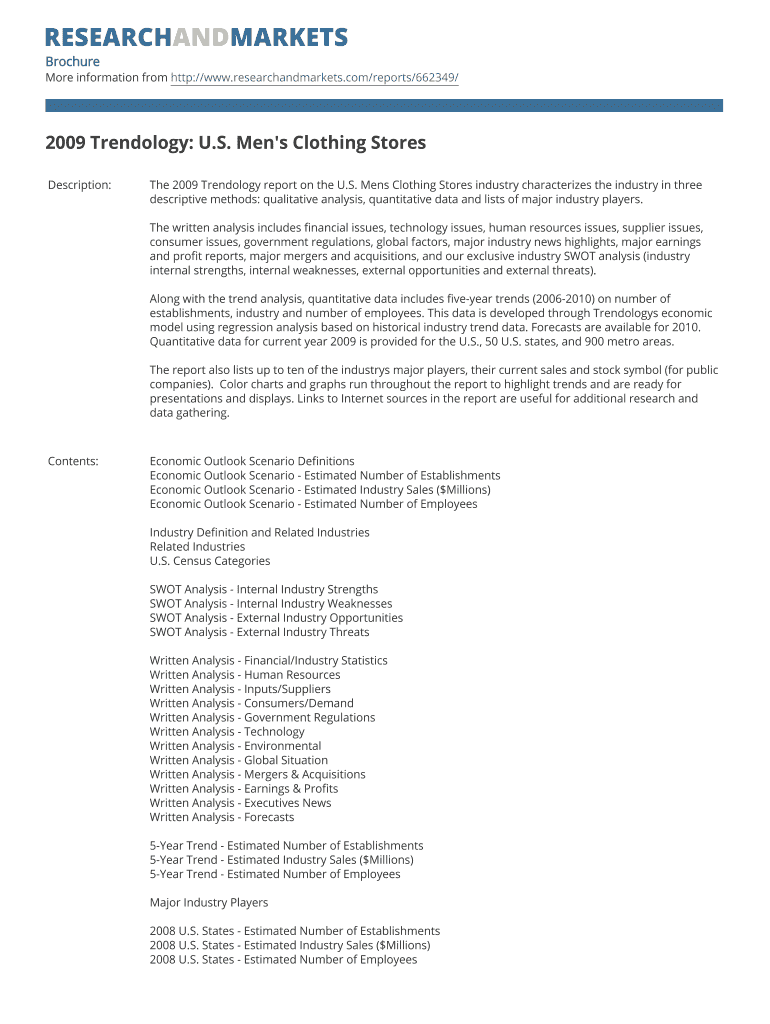 RESEARCHANDMARKETS

Brochure
More information from http://www.researchandmarkets.com/reports/662349/

2009 Trendology: U.S. Men's Clothing Stores

Description: The 2009 Trendology report on the U.S. Mens Clothing Stores industry characterizes the industry in three descriptive methods: qualitative analysis, quantitative data and lists of major industry players.

The written analysis includes financial issues, technology issues, human resources issues, supplier issues, consumer issues, government regulations, global factors, major industry news highlights, major earnings and profit reports, major mergers and acquisitions, and our exclusive industry SWOT analysis (industry internal strengths, internal weaknesses, external opportunities and external threats).

Along with the trend analysis, quantitative data includes five-year trends (2006-2010) on number of establishments, industry and number of employees. This data is developed through Trendologys economic model using regression analysis based on historical industry trend data. Forecasts are available for 2010. Quantitative data for current year 2009 is provided for the U.S., 50 U.S. states, and 900 metro areas.

The report also lists up to ten of the industrys major players, their current sales and stock symbol (for public companies). Color charts and graphs run throughout the report to highlight trends and are ready for presentations and displays. Links to Internet sources in the report are useful for additional research and data gathering.

Contents: Economic Outlook Scenario Definitions
Economic Outlook Scenario - Estimated Number of Establishments
Economic Outlook Scenario - Estimated Industry Sales ($Millions)
Economic Outlook Scenario - Estimated Number of Employees

Industry Definition and Related Industries
Related Industries
U.S. Census Categories

SWOT Analysis - Internal Industry Strengths
SWOT Analysis - Internal Industry Weaknesses
SWOT Analysis - External Industry Opportunities
SWOT Analysis - External Industry Threats

Written Analysis - Financial/Industry Statistics
Written Analysis - Human Resources
Written Analysis - Inputs/Suppliers
Written Analysis - Consumers/Demand
Written Analysis - Government Regulations
Written Analysis - Technology
Written Analysis - Environmental
Written Analysis - Global Situation
Written Analysis - Mergers & Acquisitions
Written Analysis - Earnings & Profits
Written Analysis - Executives News
Written Analysis - Forecasts

5-Year Trend - Estimated Number of Establishments
5-Year Trend - Estimated Industry Sales ($Millions)
5-Year Trend - Estimated Number of Employees

Major Industry Players

2008 U.S. States - Estimated Number of Establishments
2008 U.S. States - Estimated Industry Sales ($Millions)
2008 U.S. States - Estimated Number of Employees